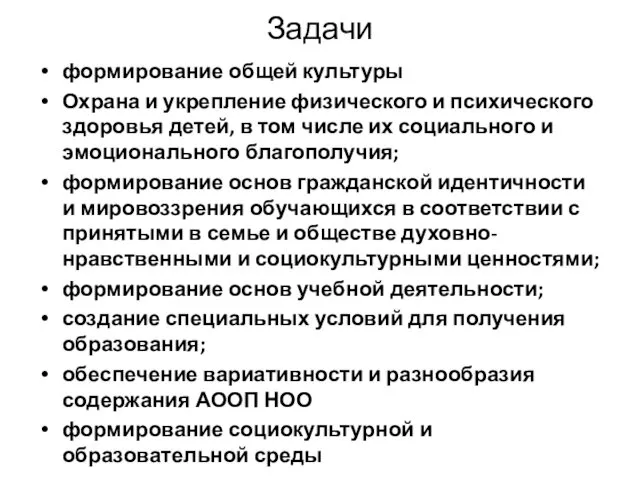 Задачи

• формирование общей культуры
• Охрана и укрепление физического и психического здоровья детей, в том числе их социального и эмоционального благополучия;
• формирование основ гражданской идентичности и мировоззрения обучающихся в соответствии с принятыми в семье и обществе духовно-нравственными и социокультурными ценностями;
• формирование основ учебной деятельности;
• создание специальных условий для получения образования;
• обеспечение вариативности и разнообразия содержания АООП НОО
• формирование социокультурной и образовательной среды